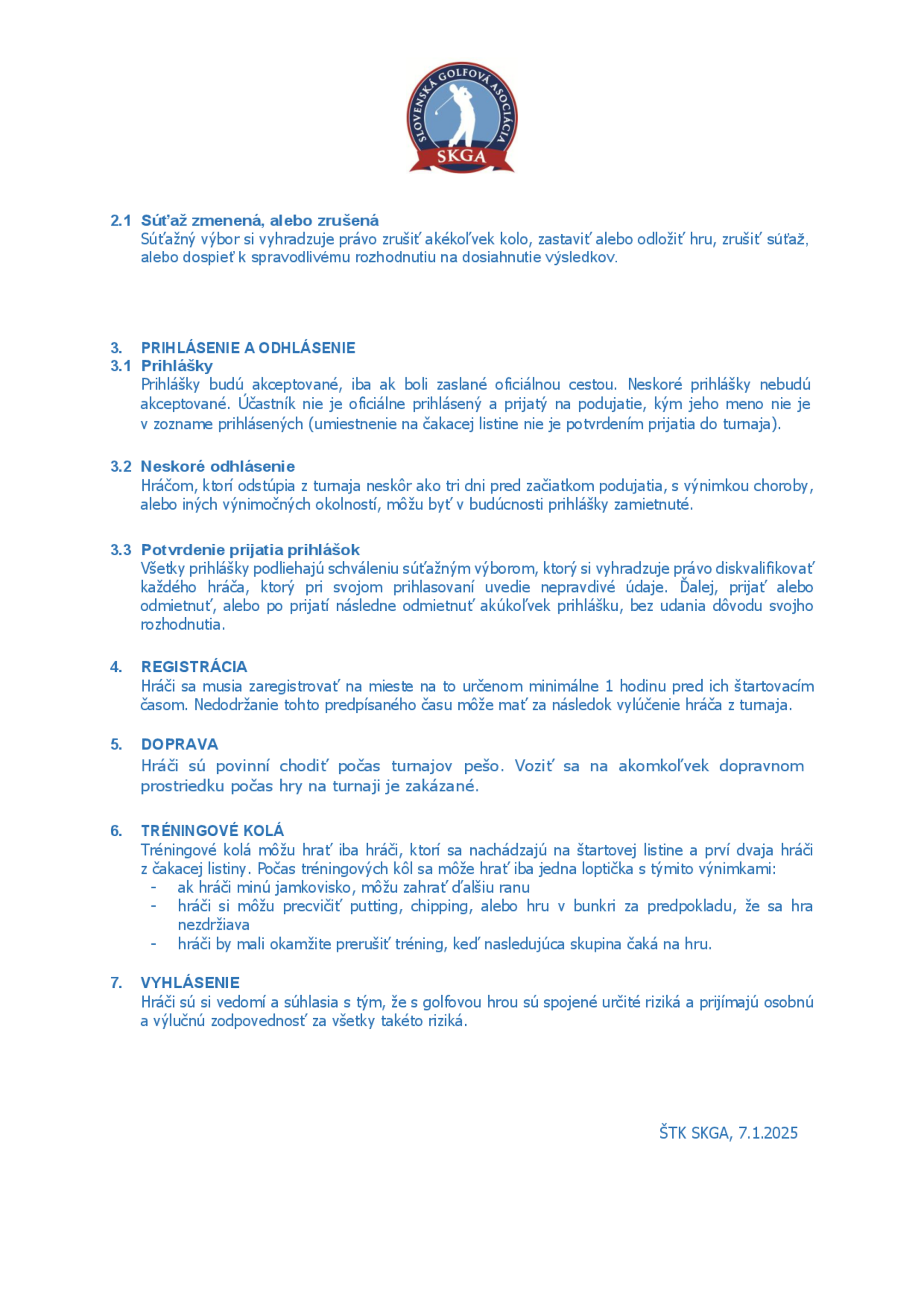 SLOVENSKÁ GOLFOVÁ ASOCIÁCIA
SKGA

2.1 Súťaž zmenená, alebo zrušená
Súťažný výbor si vyhradzuje právo zrušiť akékoľvek kolo, zastaviť alebo odložiť hru, zrušiť súťaž, alebo dospieť k spravodlivému rozhodnutiu na dosiahnutie výsledkov.

3. PRIHLÁSENIE A ODHLÁSENIE
3.1 Prihlášky
Prihlášky budú akceptované, iba ak boli zaslané oficiálnou cestou. Neskoré prihlášky nebudú akceptované. Účastník nie je oficiálne prihlásený a prijatý na podujatie, kým jeho meno nie je v zozname prihlásených (umiestnenie na čakacej listine nie je potvrdením prijatia do turnaja).

3.2 Neskoré odhlásenie
Hráčom, ktorí odstúpia z turnaja neskôr ako tri dni pred začiatkom podujatia, s výnimkou choroby, alebo iných výnimočných okolností, môžu byť v budúcnosti prihlášky zamietnuté.

3.3 Potvrdenie prijatia prihlášok
Všetky prihlášky podliehajú schváleniu súťažným výborom, ktorý si vyhradzuje právo diskvalifikovať každého hráča, ktorý pri svojom prihlasovaní uvedie nepravdivé údaje. Ďalej, prijať alebo odmietnuť, alebo po prijatí následne odmietnuť akúkoľvek prihlášku, bez udania dôvodu svojho rozhodnutia.

4. REGISTRÁCIA
Hráči sa musia zaregistrovať na mieste na to určenom minimálne 1 hodinu pred ich štartovacím časom. Nedodržanie tohto predpísaného času môže mať za následok vylúčenie hráča z turnaja.

5. DOPRAVA
Hráči sú povinní chodiť počas turnajov pešo. Voziť sa na akomkoľvek dopravnom prostriedku počas hry na turnaji je zakázané.

6. TRÉNINGOVÉ KOLÁ
Tréningové kolá môžu hrať iba hráči, ktorí sa nachádzajú na štartovej listine a prví dvaja hráči z čakacej listiny. Počas tréningových kôl sa môže hrať iba jedna loptička s týmito výnimkami:
- ak hráči minú jamkovisko, môžu zahrať ďalšiu ranu
- hráči si môžu precvičiť putting, chipping, alebo hru v bunkri za predpokladu, že sa hra nezdržiava
- hráči by mali okamžite prerušiť tréning, keď nasledujúca skupina čaká na hru.

7. VYHLÁSENIE
Hráči sú si vedomí a súhlasia s tým, že s golfovou hrou sú spojené určité riziká a prijímajú osobnú a výlučnú zodpovednosť za všetky takéto riziká.

ŠTK SKGA, 7.1.2025